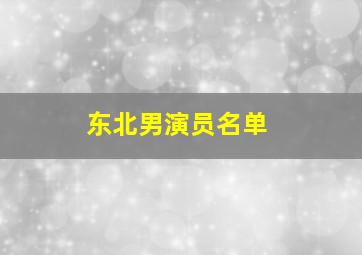 东北男演员名单